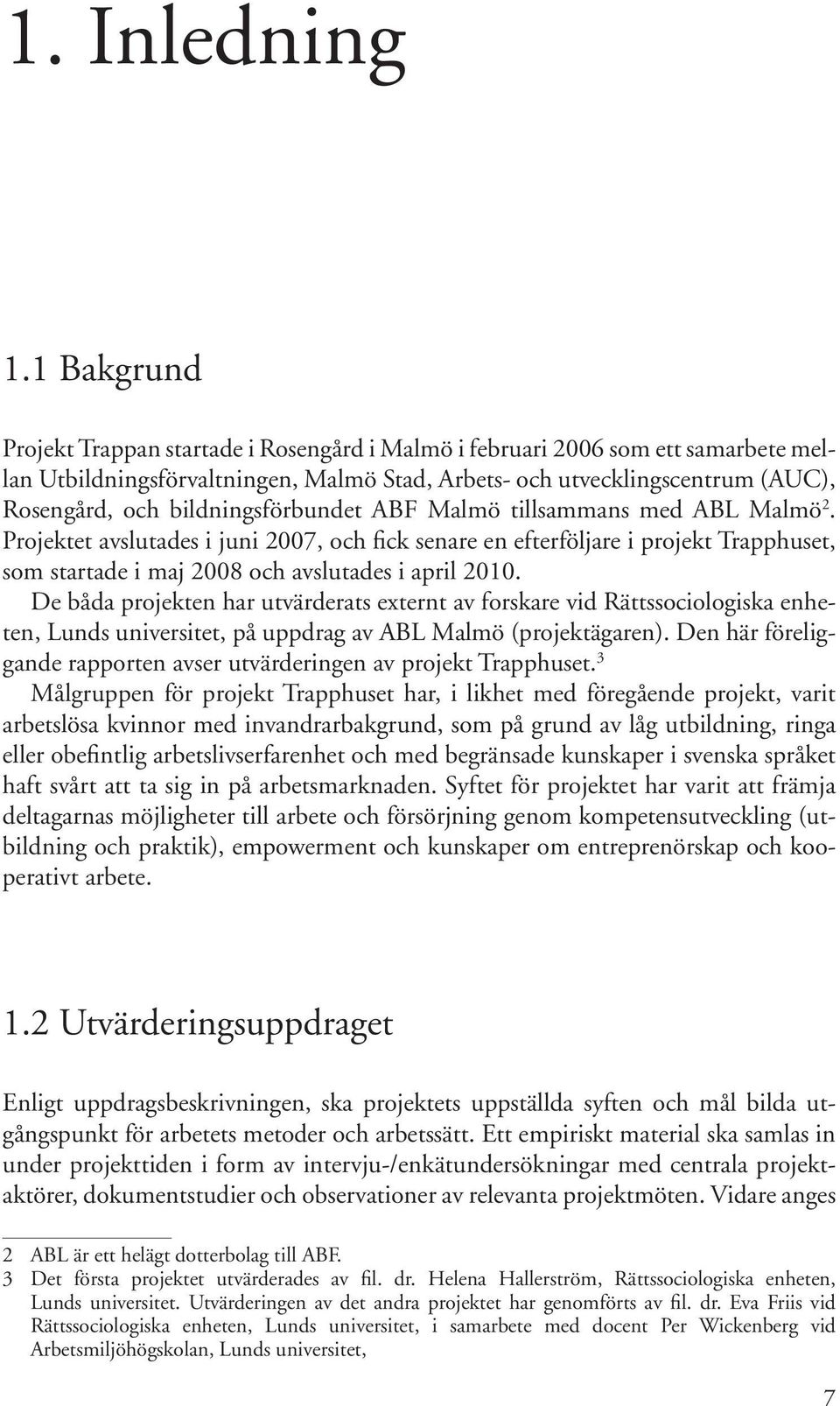 1. Inledning

1.1 Bakgrund

Projekt Trappan startade i Rosengård i Malmö i februari 2006 som ett samarbete mellan Utbildningsförvaltningen, Malmö Stad, Arbets- och utvecklingscentrum (AUC), Rosengård, och bildningsförbundet ABF Malmö tillsammans med ABL Malmö$^2$. Projektet avslutades i juni 2007, och fick senare en efterföljare i projekt Trapphuset, som startade i maj 2008 och avslutades i april 2010.

De båda projekten har utvärderats externt av forskare vid Rättssociologiska enheten, Lunds universitet, på uppdrag av ABL Malmö (projektägaren). Den här föreliggande rapporten avser utvärderingen av projekt Trapphuset.$^3$

Målgruppen för projekt Trapphuset har, i likhet med föregående projekt, varit arbetslösa kvinnor med invandrarbakgrund, som på grund av låg utbildning, ringa eller obefintlig arbetslivserfarenhet och med begränsade kunskaper i svenska språket haft svårt att ta sig in på arbetsmarknaden. Syftet för projektet har varit att främja deltagarnas möjligheter till arbete och försörjning genom kompetensutveckling (utbildning och praktik), empowerment och kunskaper om entreprenörskap och kooperativt arbete.

1.2 Utvärderingsuppdraget

Enligt uppdragsbeskrivningen, ska projektets uppställda syften och mål bilda utgångspunkt för arbetets metoder och arbetssätt. Ett empiriskt material ska samlas in under projekttiden i form av intervju-/enkätundersökningar med centrala projektaktörer, dokumentstudier och observationer av relevanta projektmöten. Vidare anges

2 ABL är ett helägt dotterbolag till ABF.
3 Det första projektet utvärderades av fil. dr. Helena Hallerström, Rättssociologiska enheten, Lunds universitet. Utvärderingen av det andra projektet har genomförts av fil. dr. Eva Friis vid Rättssociologiska enheten, Lunds universitet, i samarbete med docent Per Wickenberg vid Arbetsmiljöhögskolan, Lunds universitet,

7